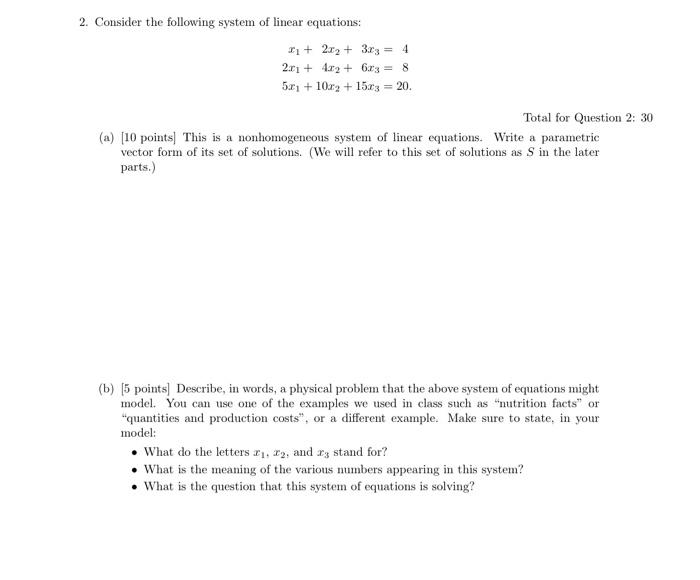 2. Consider the following system of linear equations:

$x_1 + 2x_2 + 3x_3 = 4$
$2x_1 + 4x_2 + 6x_3 = 8$
$5x_1 + 10x_2 + 15x_3 = 20.$

Total for Question 2: 30

(a) [10 points] This is a nonhomogeneous system of linear equations. Write a parametric vector form of its set of solutions. (We will refer to this set of solutions as $S$ in the later parts.)

(b) [5 points] Describe, in words, a physical problem that the above system of equations might model. You can use one of the examples we used in class such as "nutrition facts" or "quantities and production costs", or a different example. Make sure to state, in your model:

• What do the letters $x_1$, $x_2$, and $x_3$ stand for?
• What is the meaning of the various numbers appearing in this system?
• What is the question that this system of equations is solving?